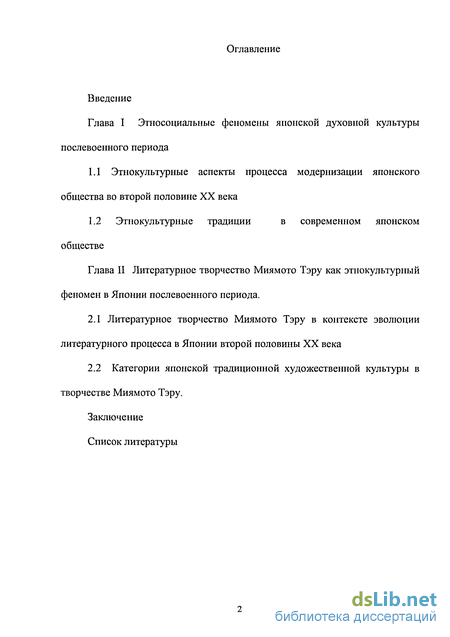 Оглавление

Введение

Глава I Этносоциальные феномены японской духовной культуры послевоенного периода

1.1 Этнокультурные аспекты процесса модернизации японского общества во второй половине XX века

1.2 Этнокультурные традиции в современном японском обществе

Глава II Литературное творчество Миямото Тэру как этнокультурный феномен в Японии послевоенного периода.

2.1 Литературное творчество Миямото Тэру в контексте эволюции литературного процесса в Японии второй половины XX века

2.2 Категории японской традиционной художественной культуры в творчестве Миямото Тэру.

Заключение

Список литературы

2

dsLib.net
библиотека диссертаций